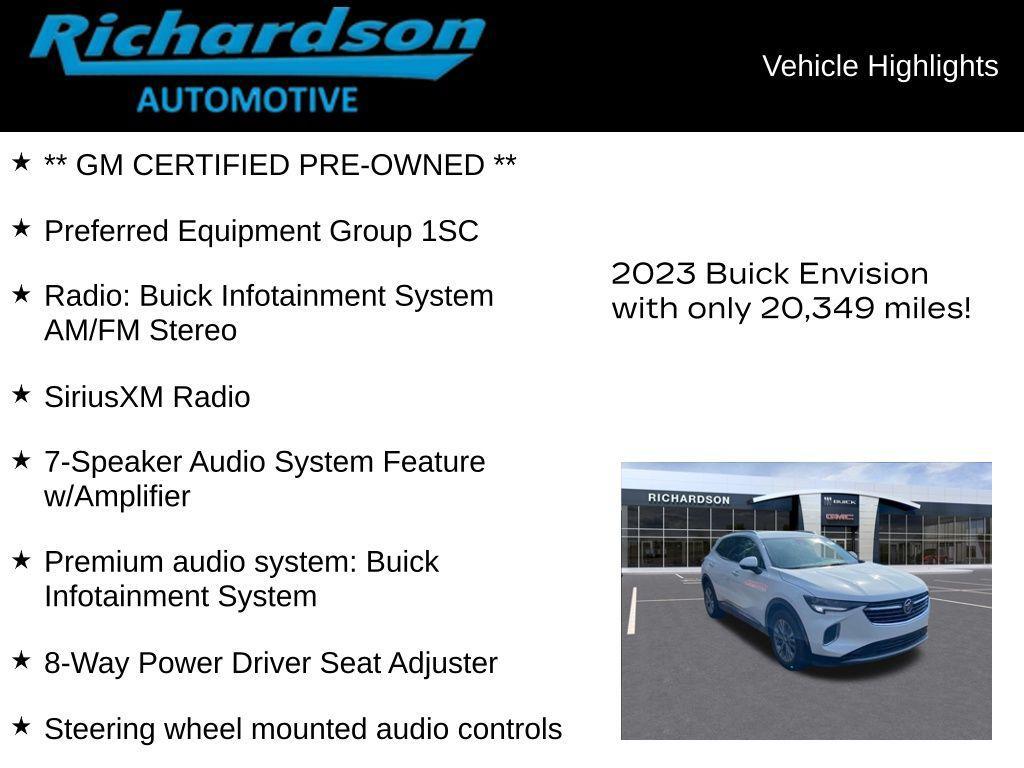 Richardson
AUTOMOTIVE

Vehicle Highlights

★ ** GM CERTIFIED PRE-OWNED **

★ Preferred Equipment Group 1SC

★ Radio: Buick Infotainment System AM/FM Stereo

★ SiriusXM Radio

★ 7-Speaker Audio System Feature w/Amplifier

★ Premium audio system: Buick Infotainment System

★ 8-Way Power Driver Seat Adjuster

★ Steering wheel mounted audio controls

2023 Buick Envision
with only 20,349 miles!

RICHARDSON
BUICK
GMC